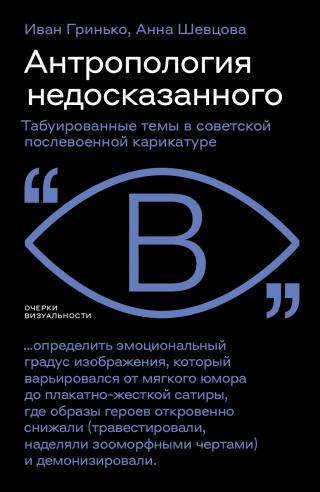 Иван Гринько, Анна Шевцова

Антропология недосказанного

Табуированные темы в советской послевоенной карикатуре

“ В ”

ОЧЕРКИ ВИЗУАЛЬНОСТИ

...определить эмоциональный градус изображения, который варьировался от мягкого юмора до плакатно-жесткой сатиры, где образы героев откровенно снижали (травестировали, наделяли зооморфными чертами) и демонизировали.